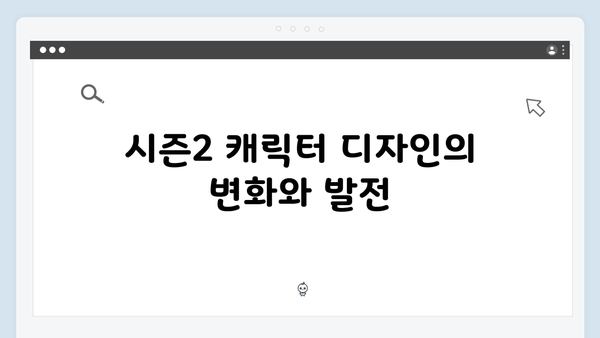 시즌2 캐릭터 디자인의 변화와 발전